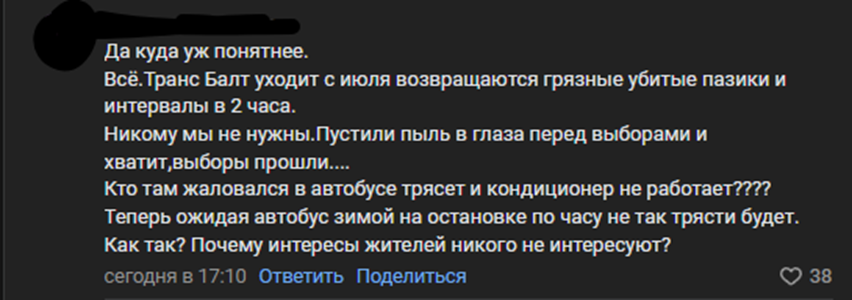 Да куда уж понятнее.
Всё.Транс Балт уходит с июля возвращаются грязные убитые пазики и интервалы в 2 часа.
Никому мы не нужны.Пустили пыль в глаза перед выборами и хватит,выборы прошли....
Кто там жаловался в автобусе трясет и кондиционер не работает????
Теперь ожидая автобус зимой на остановке по часу не так трясти будет.
Как так? Почему интересы жителей никого не интересуют?

сегодня в 17:10 Ответить Поделиться

38